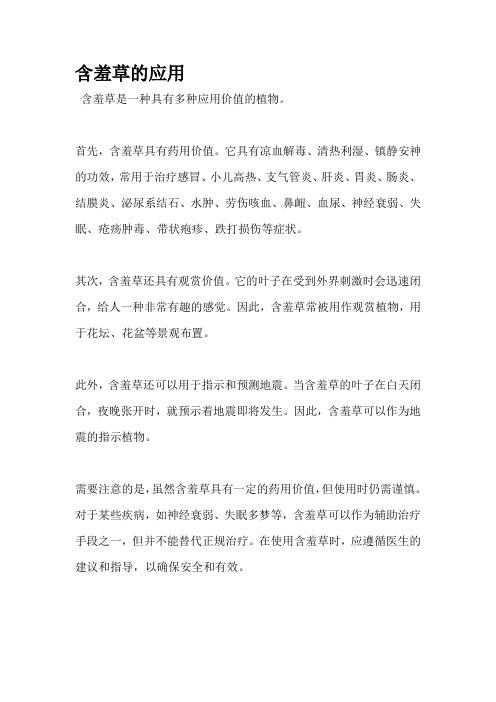 含羞草的应用

含羞草是一种具有多种应用价值的植物。

首先，含羞草具有药用价值。它具有凉血解毒、清热利湿、镇静安神的功效，常用于治疗感冒、小儿高热、支气管炎、肝炎、胃炎、肠炎、结膜炎、泌尿系结石、水肿、劳伤咳血、鼻衄、血尿、神经衰弱、失眠、疮疡肿毒、带状疱疹、跌打损伤等症状。

其次，含羞草还具有观赏价值。它的叶子在受到外界刺激时会迅速闭合，给人一种非常有趣的感觉。因此，含羞草常被用作观赏植物，用于花坛、花盆等景观布置。

此外，含羞草还可以用于指示和预测地震。当含羞草的叶子在白天闭合，夜晚张开时，就预示着地震即将发生。因此，含羞草可以作为地震的指示植物。

需要注意的是，虽然含羞草具有一定的药用价值，但使用时仍需谨慎。对于某些疾病，如神经衰弱、失眠多梦等，含羞草可以作为辅助治疗手段之一，但并不能替代正规治疗。在使用含羞草时，应遵循医生的建议和指导，以确保安全和有效。